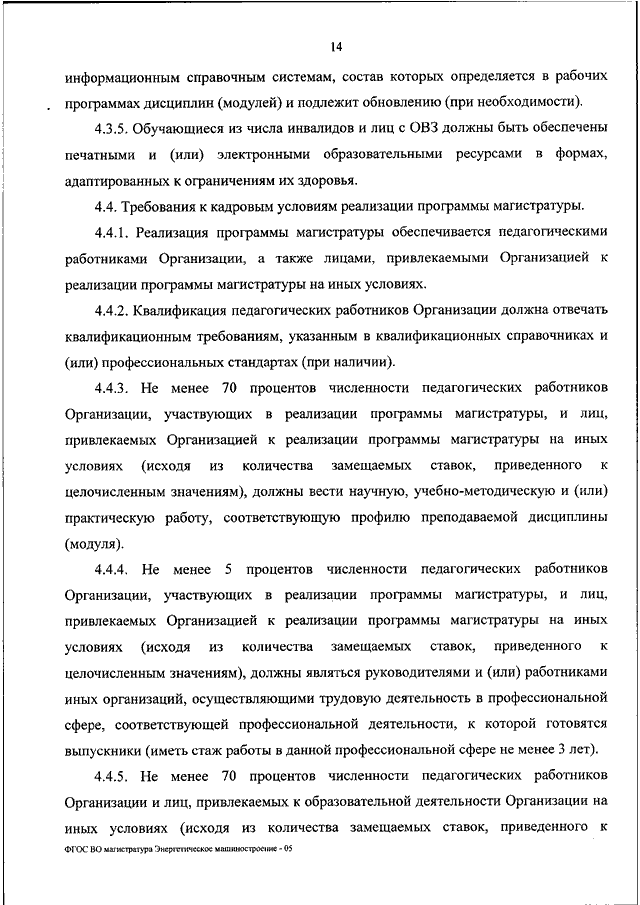 14

информационным справочным системам, состав которых определяется в рабочих программах дисциплин (модулей) и подлежит обновлению (при необходимости).

4.3.5. Обучающиеся из числа инвалидов и лиц с ОВЗ должны быть обеспечены печатными и (или) электронными образовательными ресурсами в формах, адаптированных к ограничениям их здоровья.

4.4. Требования к кадровым условиям реализации программы магистратуры.

4.4.1. Реализация программы магистратуры обеспечивается педагогическими работниками Организации, а также лицами, привлекаемыми Организацией к реализации программы магистратуры на иных условиях.

4.4.2. Квалификация педагогических работников Организации должна отвечать квалификационным требованиям, указанным в квалификационных справочниках и (или) профессиональных стандартах (при наличии).

4.4.3. Не менее 70 процентов численности педагогических работников Организации, участвующих в реализации программы магистратуры, и лиц, привлекаемых Организацией к реализации программы магистратуры на иных условиях (исходя из количества замещаемых ставок, приведенного к целочисленным значениям), должны вести научную, учебно-методическую и (или) практическую работу, соответствующую профилю преподаваемой дисциплины (модуля).

4.4.4. Не менее 5 процентов численности педагогических работников Организации, участвующих в реализации программы магистратуры, и лиц, привлекаемых Организацией к реализации программы магистратуры на иных условиях (исходя из количества замещаемых ставок, приведенного к целочисленным значениям), должны являться руководителями и (или) работниками иных организаций, осуществляющими трудовую деятельность в профессиональной сфере, соответствующей профессиональной деятельности, к которой готовятся выпускники (иметь стаж работы в данной профессиональной сфере не менее 3 лет).

4.4.5. Не менее 70 процентов численности педагогических работников Организации и лиц, привлекаемых к образовательной деятельности Организации на иных условиях (исходя из количества замещаемых ставок, приведенного к

ФГОС ВО магистратура Энергетическое машиностроение - 05